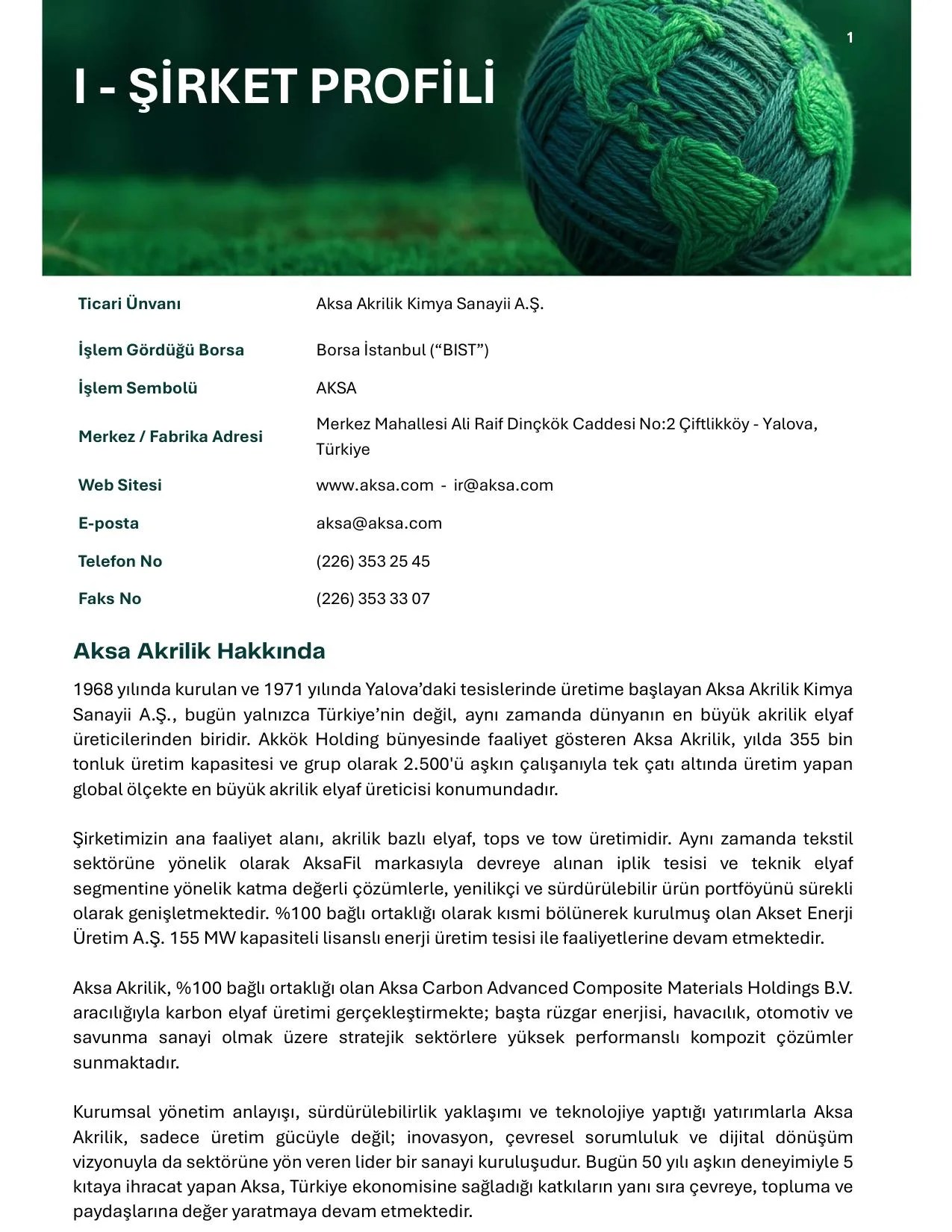 1

I - ŞİRKET PROFİLİ

| Ticari Ünvanı | Aksa Akrilik Kimya Sanayii A.Ş. |
|---|---|
| İşlem Gördüğü Borsa | Borsa İstanbul (“BIST”) |
| İşlem Sembolü | AKSA |
| Merkez / Fabrika Adresi | Merkez Mahallesi Ali Raif Dinçkök Caddesi No:2 Çiftlikköy - Yalova, Türkiye |
| Web Sitesi | www.aksa.com - ir@aksa.com |
| E-posta | aksa@aksa.com |
| Telefon No | (226) 353 25 45 |
| Faks No | (226) 353 33 07 |

Aksa Akrilik Hakkında

1968 yılında kurulan ve 1971 yılında Yalova’daki tesislerinde üretime başlayan Aksa Akrilik Kimya Sanayii A.Ş., bugün yalnızca Türkiye’nin değil, aynı zamanda dünyanın en büyük akrilik elyaf üreticilerinden biridir. Akkök Holding bünyesinde faaliyet gösteren Aksa Akrilik, yılda 355 bin tonluk üretim kapasitesi ve grup olarak 2.500'ü aşkın çalışanıyla tek çatı altında üretim yapan global ölçekte en büyük akrilik elyaf üreticisi konumundadır.

Şirketimizin ana faaliyet alanı, akrilik bazlı elyaf, tops ve tow üretimidir. Aynı zamanda tekstil sektörüne yönelik olarak AksaFil markasıyla devreye alınan iplik tesisi ve teknik elyaf segmentine yönelik katma değerli çözümlerle, yenilikçi ve sürdürülebilir ürün portföyünü sürekli olarak genişletmektedir. %100 bağlı ortaklığı olarak kısmi bölünerek kurulmuş olan Akset Enerji Üretim A.Ş. 155 MW kapasiteli lisanslı enerji üretim tesisi ile faaliyetlerine devam etmektedir.

Aksa Akrilik, %100 bağlı ortaklığı olan Aksa Carbon Advanced Composite Materials Holdings B.V. aracılığıyla karbon elyaf üretimi gerçekleştirmekte; başta rüzgar enerjisi, havacılık, otomotiv ve savunma sanayi olmak üzere stratejik sektörlere yüksek performanslı kompozit çözümler sunmaktadır.

Kurumsal yönetim anlayışı, sürdürülebilirlik yaklaşımı ve teknolojiye yaptığı yatırımlarla Aksa Akrilik, sadece üretim gücüyle değil; inovasyon, çevresel sorumluluk ve dijital dönüşüm vizyonuyla da sektörüne yön veren lider bir sanayi kuruluşudur. Bugün 50 yılı aşkın deneyimiyle 5 kıtaya ihracat yapan Aksa, Türkiye ekonomisine sağladığı katkıların yanı sıra çevreye, topluma ve paydaşlarına değer yaratmaya devam etmektedir.